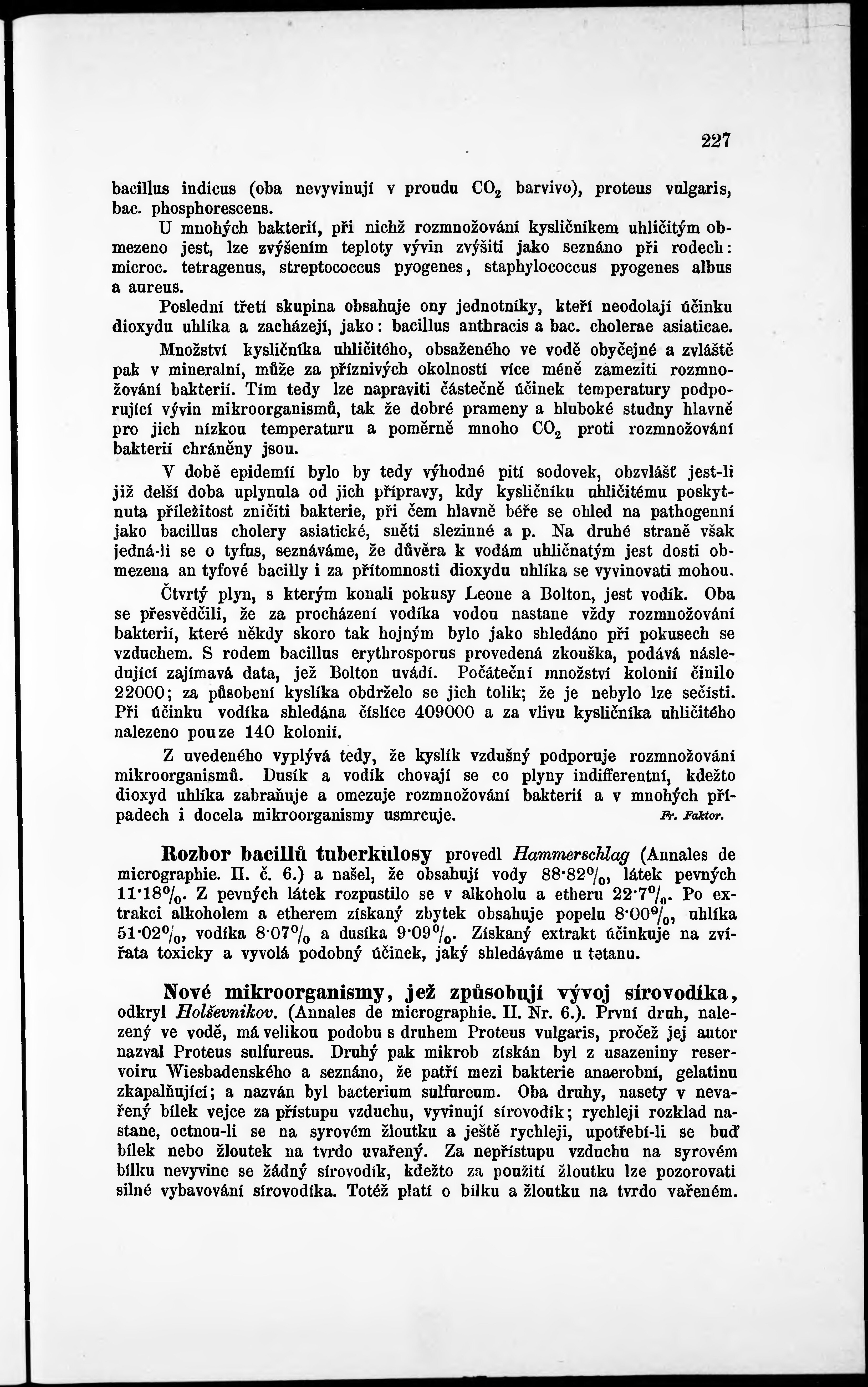 227

bacillus indicus (oba nevyvinují v proudu $CO_2$ barvivo), proteus vulgaris, bac. phosphorescens.

U mnohých bakterií, při nichž rozmnožování kysličníkem uhličitým obmezeno jest, lze zvýšením teploty vývin zvýšiti jako seznáno při rodech: microc. tetragenus, streptococcus pyogenes, staphylococcus pyogenes albus a aureus.

Poslední třetí skupina obsahuje ony jednotníky, kteří neodolají účinku dioxydu uhlíka a zacházejí, jako: bacillus anthracis a bac. cholerae asiaticae.

Množství kysličníka uhličitého, obsaženého ve vodě obyčejné a zvláště pak v mineralní, může za příznivých okolností více méně zameziti rozmnožování bakterií. Tím tedy lze napraviti částečně účinek temperatury podporující vývin mikroorganismů, tak že dobré prameny a hluboké studny hlavně pro jich nízkou temperaturu a poměrně mnoho $CO_2$ proti rozmnožování bakterií chráněny jsou.

V době epidemií bylo by tedy výhodné pití sodovek, obzvlášť jest-li již delší doba uplynula od jich přípravy, kdy kysličníku uhličitému poskytnuta příležitost zničiti bakterie, při čem hlavně béře se ohled na pathogenní jako bacillus cholery asiatické, sněti slezinné a p. Na druhé straně však jedná-li se o tyfus, seznáváme, že důvěra k vodám uhličnatým jest dosti obmezena an tyfové bacilly i za přítomnosti dioxydu uhlíka se vyvinovati mohou.

Čtvrtý plyn, s kterým konali pokusy Leone a Bolton, jest vodík. Oba se přesvědčili, že za procházení vodíka vodou nastane vždy rozmnožování bakterií, které někdy skoro tak hojným bylo jako shledáno při pokusech se vzduchem. S rodem bacillus erythrosporus provedená zkouška, podává následující zajímavá data, jež Bolton uvádí. Počáteční množství kolonií činilo 22000; za působení kyslíka obdrželo se jich tolik; že je nebylo lze sečísti. Při účinku vodíka shledána číslice 409000 a za vlivu kysličníka uhličitého nalezeno pouze 140 kolonií.

Z uvedeného vyplývá tedy, že kyslík vzdušný podporuje rozmnožování mikroorganismů. Dusík a vodík chovají se co plyny indifferentní, kdežto dioxyd uhlíka zabraňuje a omezuje rozmnožování bakterií a v mnohých případech i docela mikroorganismy usmrcuje. Fr. Faktor.

Rozbor bacillů tuberkulosy provedl Hammerschlag (Annales de micrographie. II. č. 6.) a našel, že obsahují vody 88·82%, látek pevných 11·18%. Z pevných látek rozpustilo se v alkoholu a etheru 22·7%. Po extrakci alkoholem a etherem získaný zbytek obsahuje popelu 8·00%, uhlíka 51·02%, vodíka 8·07% a dusíka 9·09%. Získaný extrakt účinkuje na zvířata toxicky a vyvolá podobný účinek, jaký shledáváme u tetanu.

Nové mikroorganismy, jež způsobují vývoj sírovodíka, odkryl Holševnikov. (Annales de micrographie. II. Nr. 6.). První druh, nalezený ve vodě, má velikou podobu s druhem Proteus vulgaris, pročež jej autor nazval Proteus sulfureus. Druhý pak mikrob získán byl z usazeniny reservoiru Wiesbadenského a seznáno, že patří mezi bakterie anaerobní, gelatinu zkapalňující; a nazván byl bacterium sulfureum. Oba druhy, nasety v nevařený bílek vejce za přístupu vzduchu, vyvinují sírovodík; rychleji rozklad nastane, octnou-li se na syrovém žloutku a ještě rychleji, upotřebí-li se buď bílek nebo žloutek na tvrdo uvařený. Za nepřístupu vzduchu na syrovém bílku nevyvine se žádný sírovodík, kdežto za použití žloutku lze pozorovati silné vybavování sírovodíka. Totéž platí o bílku a žloutku na tvrdo vařeném.